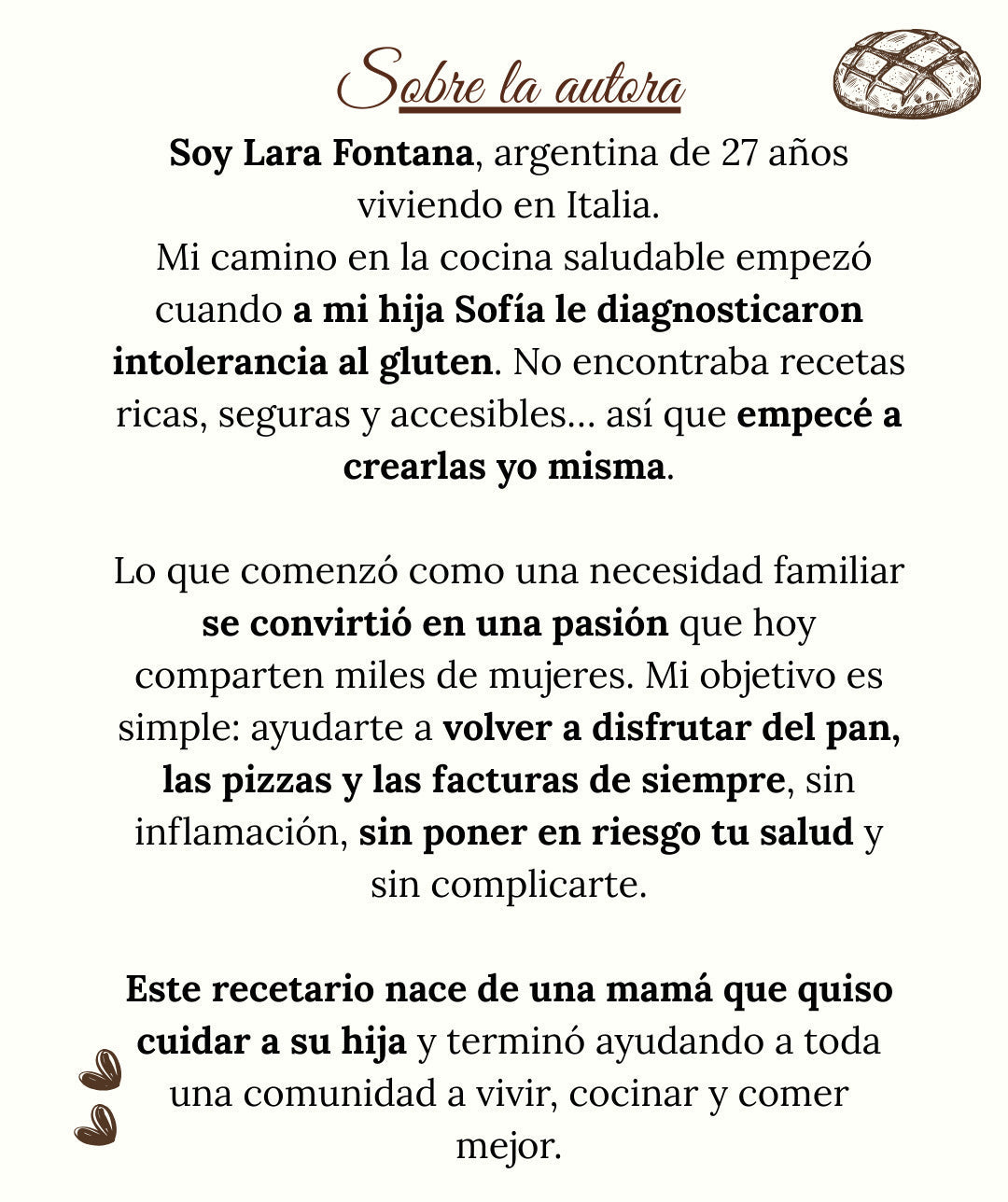 Sobre la autora

Soy Lara Fontana, argentina de 27 años viviendo en Italia.
Mi camino en la cocina saludable empezó cuando a mi hija Sofía le diagnosticaron intolerancia al gluten. No encontraba recetas ricas, seguras y accesibles... así que empecé a crearlas yo misma.

Lo que comenzó como una necesidad familiar se convirtió en una pasión que hoy comparten miles de mujeres. Mi objetivo es simple: ayudarte a volver a disfrutar del pan, las pizzas y las facturas de siempre, sin inflamación, sin poner en riesgo tu salud y sin complicarte.

Este recetario nace de una mamá que quiso cuidar a su hija y terminó ayudando a toda una comunidad a vivir, cocinar y comer mejor.